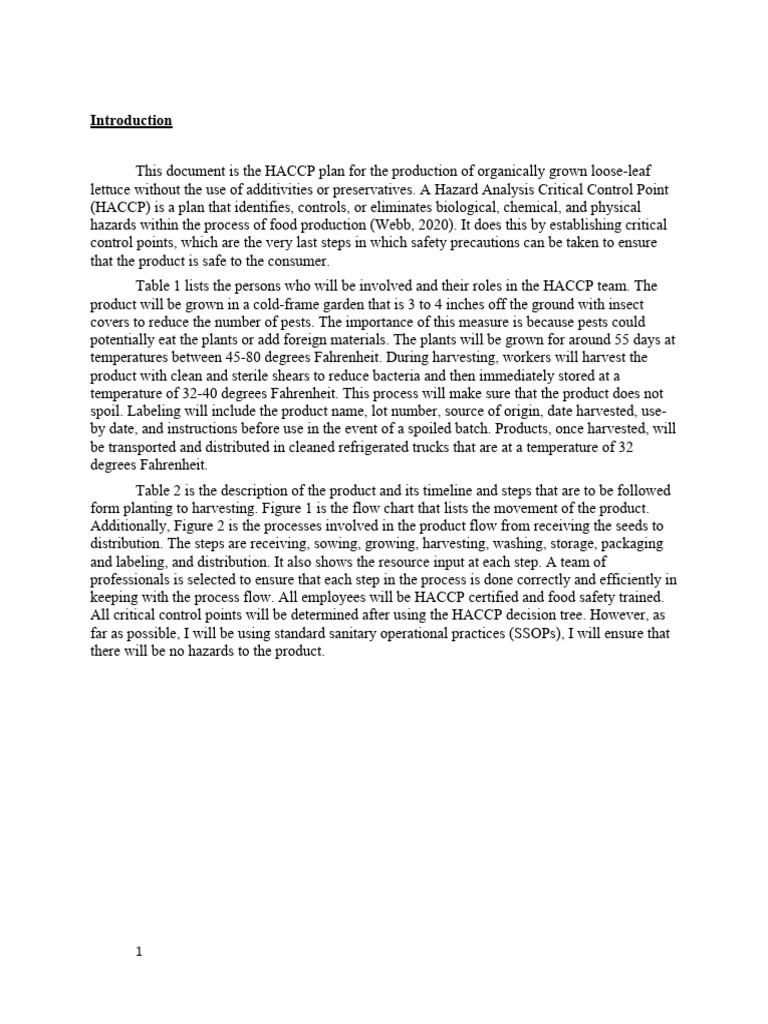 Introduction

This document is the HACCP plan for the production of organically grown loose-leaf lettuce without the use of additivities or preservatives. A Hazard Analysis Critical Control Point (HACCP) is a plan that identifies, controls, or eliminates biological, chemical, and physical hazards within the process of food production (Webb, 2020). It does this by establishing critical control points, which are the very last steps in which safety precautions can be taken to ensure that the product is safe to the consumer.

Table 1 lists the persons who will be involved and their roles in the HACCP team. The product will be grown in a cold-frame garden that is 3 to 4 inches off the ground with insect covers to reduce the number of pests. The importance of this measure is because pests could potentially eat the plants or add foreign materials. The plants will be grown for around 55 days at temperatures between 45-80 degrees Fahrenheit. During harvesting, workers will harvest the product with clean and sterile shears to reduce bacteria and then immediately stored at a temperature of 32-40 degrees Fahrenheit. This process will make sure that the product does not spoil. Labeling will include the product name, lot number, source of origin, date harvested, use-by date, and instructions before use in the event of a spoiled batch. Products, once harvested, will be transported and distributed in cleaned refrigerated trucks that are at a temperature of 32 degrees Fahrenheit.

Table 2 is the description of the product and its timeline and steps that are to be followed form planting to harvesting. Figure 1 is the flow chart that lists the movement of the product. Additionally, Figure 2 is the processes involved in the product flow from receiving the seeds to distribution. The steps are receiving, sowing, growing, harvesting, washing, storage, packaging and labeling, and distribution. It also shows the resource input at each step. A team of professionals is selected to ensure that each step in the process is done correctly and efficiently in keeping with the process flow. All employees will be HACCP certified and food safety trained. All critical control points will be determined after using the HACCP decision tree. However, as far as possible, I will be using standard sanitary operational practices (SSOPs), I will ensure that there will be no hazards to the product.

1